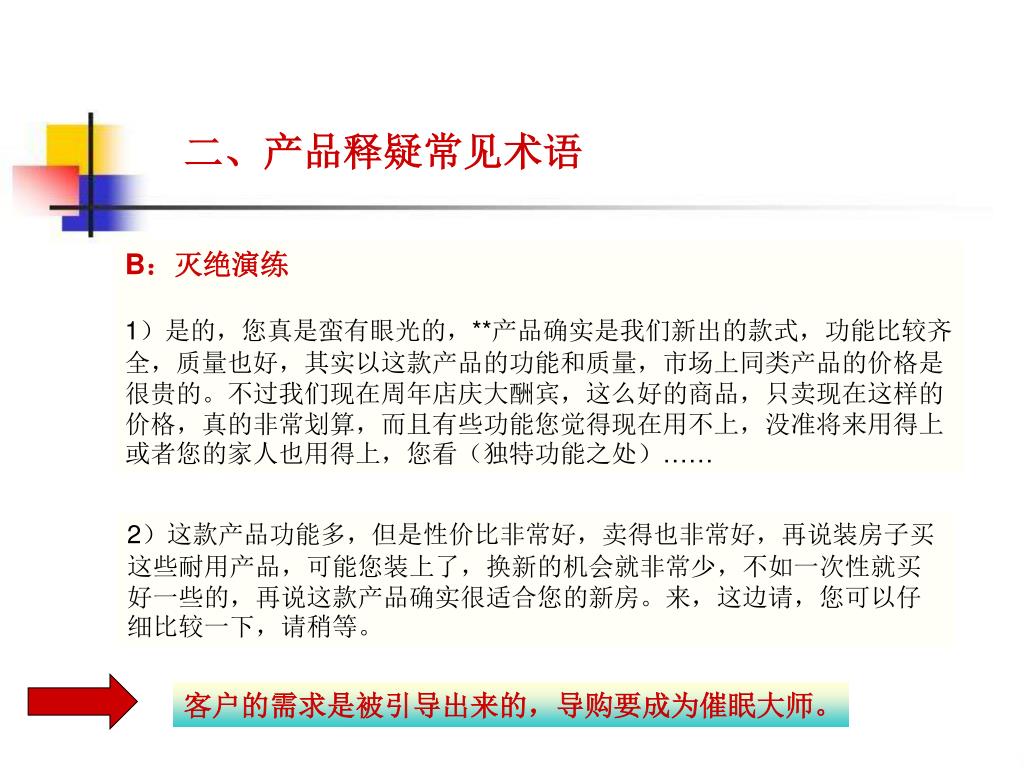 二、产品释疑常见术语

B：灭绝演练

1）是的，您真是蛮有眼光的，**产品确实是我们新出的款式，功能比较齐全，质量也好，其实以这款产品的功能和质量，市场上同类产品的价格是很贵的。不过我们现在周年店庆大酬宾，这么好的商品，只卖现在这样的价格，真的非常划算，而且有些功能您觉得现在用不上，没准将来用得上或者您的家人也用得上，您看（独特功能之处）……

2）这款产品功能多，但是性价比非常好，卖得也非常好，再说装房子买这些耐用产品，可能您装上了，换新的机会就非常少，不如一次性就买好一些的，再说这款产品确实很适合您的新房。来，这边请，您可以仔细比较一下，请稍等。

客户的需求是被引导出来的，导购要成为催眠大师。